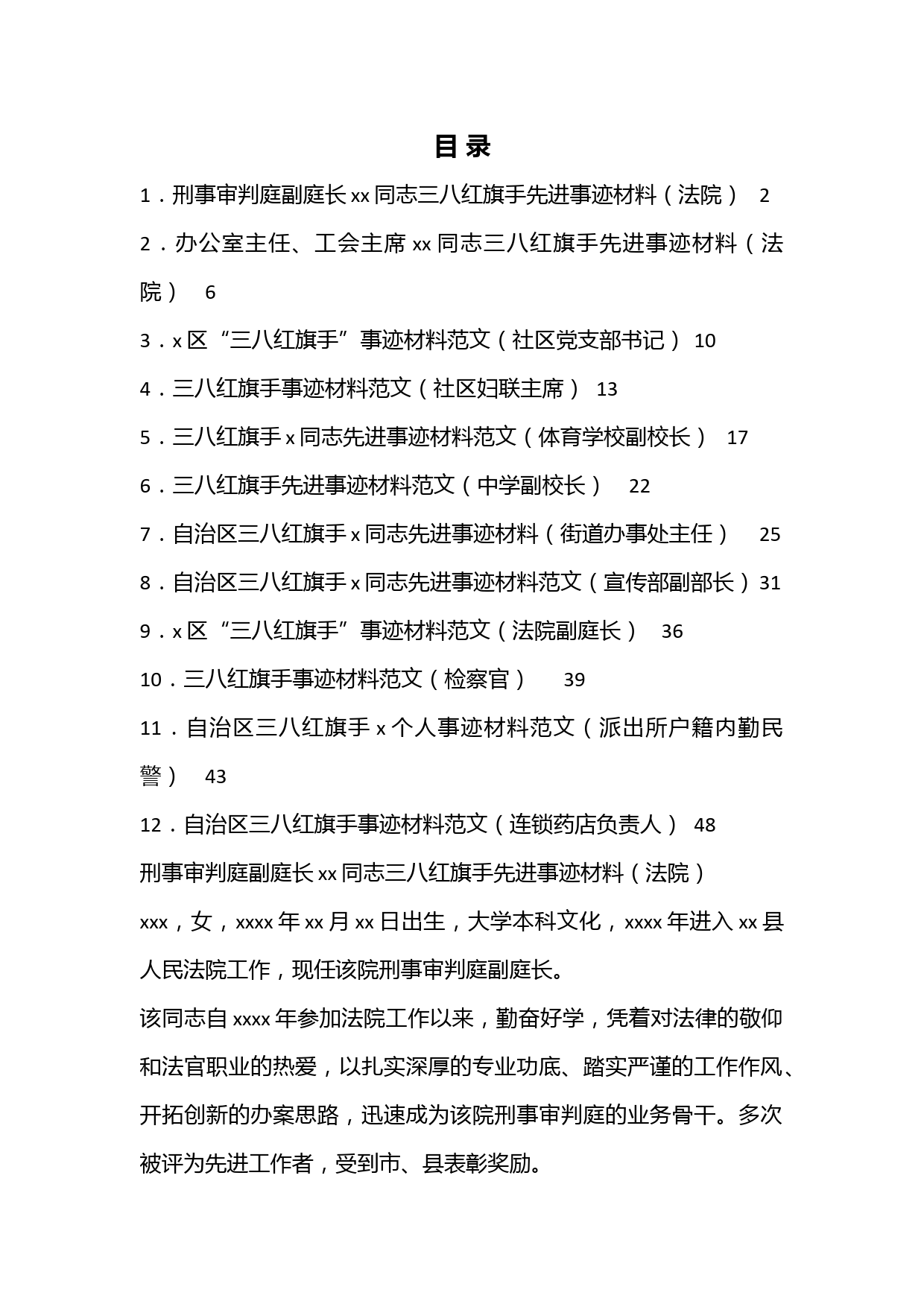 目 录

1．刑事审判庭副庭长 xx 同志三八红旗手先进事迹材料（法院） 2

2．办公室主任、工会主席 xx 同志三八红旗手先进事迹材料（法院） 6

3．x 区“三八红旗手”事迹材料范文（社区党支部书记） 10

4．三八红旗手事迹材料范文（社区妇联主席） 13

5．三八红旗手 x 同志先进事迹材料范文（体育学校副校长） 17

6．三八红旗手先进事迹材料范文（中学副校长） 22

7．自治区三八红旗手 x 同志先进事迹材料（街道办事处主任） 25

8．自治区三八红旗手 x 同志先进事迹材料范文（宣传部副部长）31

9．x 区“三八红旗手”事迹材料范文（法院副庭长） 36

10．三八红旗手事迹材料范文（检察官） 39

11．自治区三八红旗手 x 个人事迹材料范文（派出所户籍内勤民警） 43

12．自治区三八红旗手事迹材料范文（连锁药店负责人） 48

刑事审判庭副庭长 xx 同志三八红旗手先进事迹材料（法院）

xxx，女，xxxx 年 xx 月 xx 日出生，大学本科文化，xxxx 年进入 xx 县人民法院工作，现任该院刑事审判庭副庭长。

该同志自 xxxx 年参加法院工作以来，勤奋好学，凭着对法律的敬仰和法官职业的热爱，以扎实深厚的专业功底、踏实严谨的工作作风、开拓创新的办案思路，迅速成为该院刑事审判庭的业务骨干。多次被评为先进工作者，受到市、县表彰奖励。